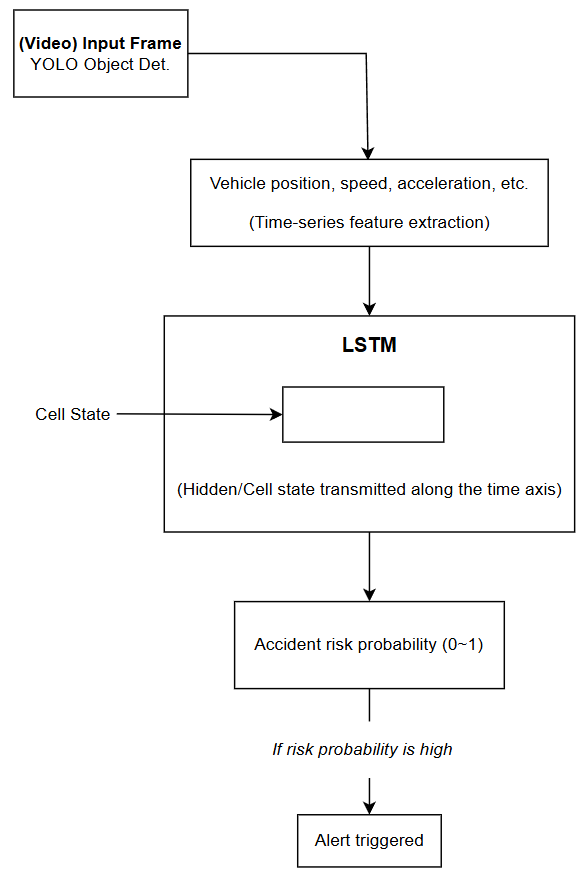 (Video) Input Frame
YOLO Object Det.

Vehicle position, speed, acceleration, etc.

(Time-series feature extraction)

LSTM

Cell State

(Hidden/Cell state transmitted along the time axis)

Accident risk probability (0~1)

If risk probability is high

Alert triggered